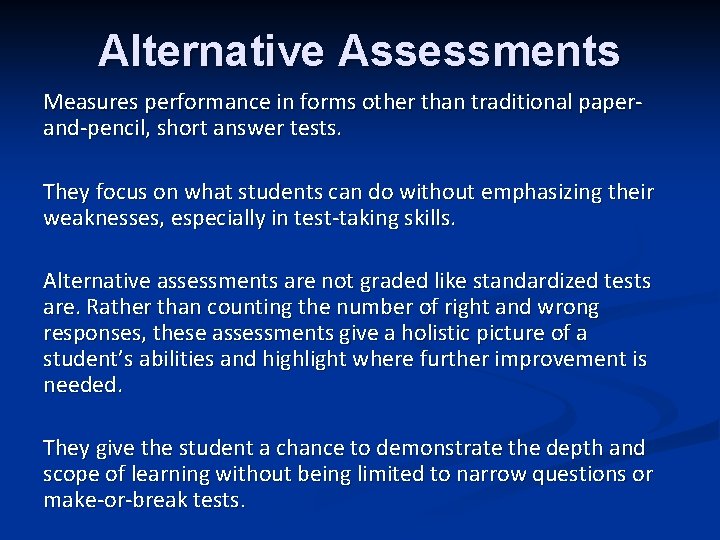 Alternative Assessments

Measures performance in forms other than traditional paper-and-pencil, short answer tests.

They focus on what students can do without emphasizing their weaknesses, especially in test-taking skills.

Alternative assessments are not graded like standardized tests are. Rather than counting the number of right and wrong responses, these assessments give a holistic picture of a student's abilities and highlight where further improvement is needed.

They give the student a chance to demonstrate the depth and scope of learning without being limited to narrow questions or make-or-break tests.